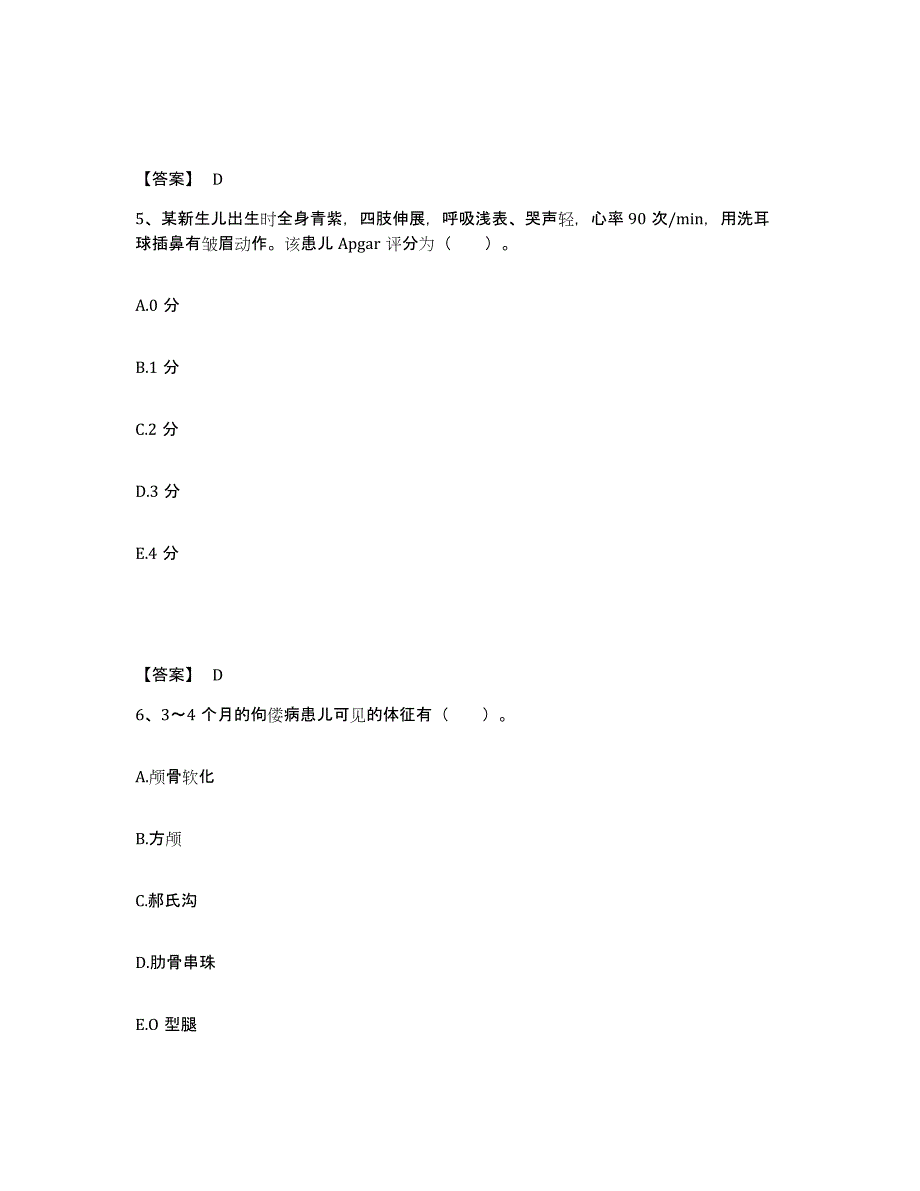 【答案】 D

5、某新生儿出生时全身青紫，四肢伸展，呼吸浅表、哭声轻，心率 90 次/min，用洗耳球插鼻有皱眉动作。该患儿 Apgar 评分为（　　）。

A.0 分

B.1 分

C.2 分

D.3 分

E.4 分

【答案】 D

6、3～4 个月的佝偻病患儿可见的体征有（　　）。

A.颅骨软化

B.方颅

C.郝氏沟

D.肋骨串珠

E.O 型腿